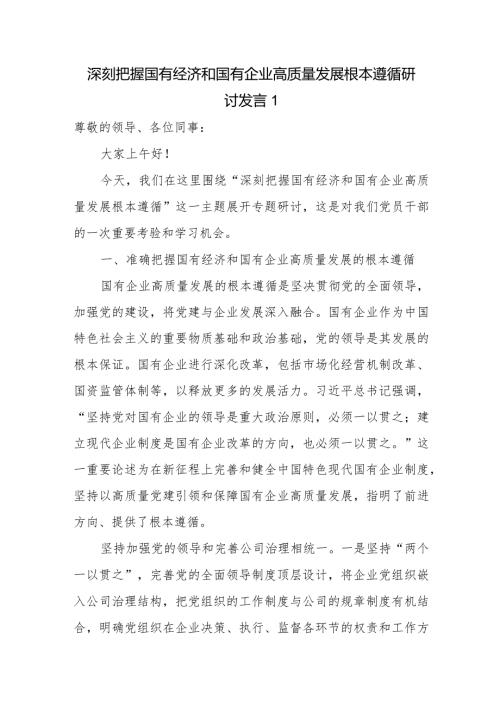 深刻把握国有经济和国有企业高质量发展根本遵循研讨发言 1

尊敬的领导、各位同事：

大家上午好！

今天，我们在这里围绕“深刻把握国有经济和国有企业高质量发展根本遵循”这一主题展开专题研讨，这是对我们党员干部的一次重要考验和学习机会。

一、准确把握国有经济和国有企业高质量发展的根本遵循

国有企业高质量发展的根本遵循是坚决贯彻党的全面领导，加强党的建设，将党建与企业发展深入融合。国有企业作为中国特色社会主义的重要物质基础和政治基础，党的领导是其发展的根本保证。国有企业进行深化改革，包括市场化经营机制改革、国资监管体制等，以释放更多的发展活力。习近平总书记强调，“坚持党对国有企业的领导是重大政治原则，必须一以贯之；建立现代企业制度是国有企业改革的方向，也必须一以贯之。”这一重要论述为在新征程上完善和健全中国特色现代国有企业制度，坚持以高质量党建引领和保障国有企业高质量发展，指明了前进方向、提供了根本遵循。

坚持加强党的领导和完善公司治理相统一。一是坚持“两个一以贯之”，完善党的全面领导制度顶层设计，将企业党组织嵌入公司治理结构，把党组织的工作制度与公司的规章制度有机结合，明确党组织在企业决策、执行、监督各环节的权责和工作方